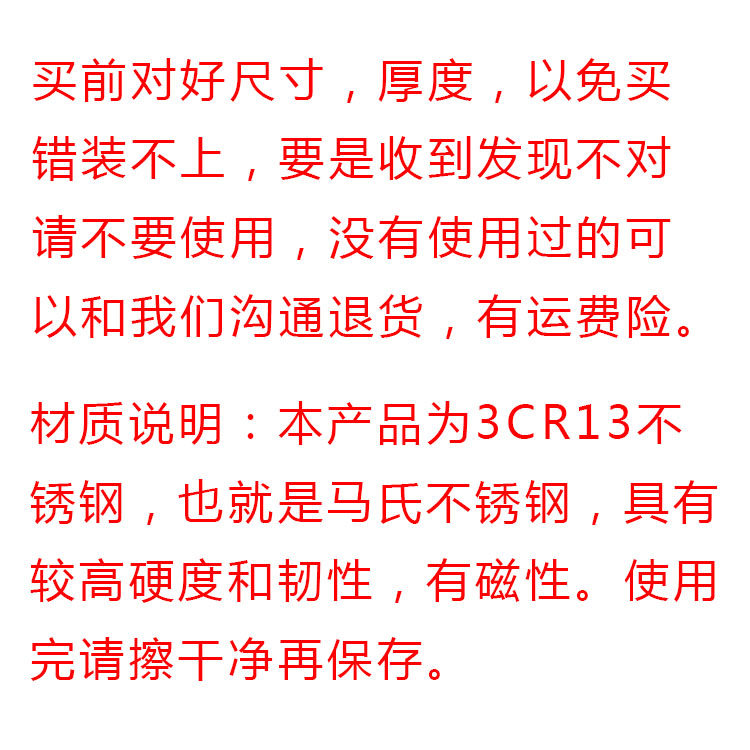 买前对好尺寸，厚度，以免买错装不上，要是收到发现不对请不要使用，没有使用过的可以和我们沟通退货，有运费险。

材质说明：本产品为3CR13不锈钢，也就是马氏不锈钢，具有较高硬度和韧性，有磁性。使用完请擦干净再保存。